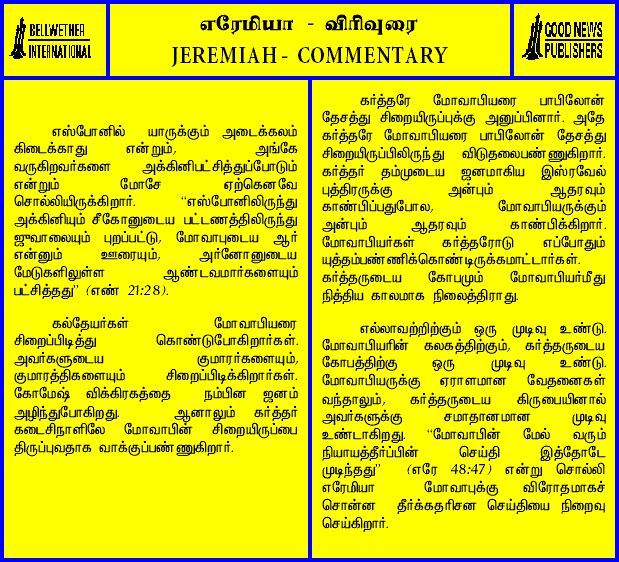 BELLWETHER INTERNATIONAL

எரேமியா - விரிவுரை
JEREMIAH - COMMENTARY

GOOD NEWS PUBLISHERS

எஸ்போனில் யாருக்கும் அடைக்கலம் கிடைக்காது என்றும், அங்கே வருகிறவர்களை அக்கினிபட்சித்துப்போடும் என்றும் மோசே ஏற்கெனவே சொல்லியிருக்கிறார். "எஸ்போனிலிருந்து அக்கினியும் சீகோனுடைய பட்டணத்திலிருந்து ஜுவாலையும் புறப்பட்டு, மோவாபுடைய ஆர் என்னும் ஊரையும், அர்னோனுடைய மேடுகளிலுள்ள ஆண்டவமார்களையும் பட்சித்தது" (எண் 21:28).

கல்தேயர்கள் மோவாபியரை சிறைப்பிடித்து கொண்டுபோகிறார்கள். அவர்களுடைய குமாரர்களையும், குமாரத்திகளையும் சிறைப்பிடிக்கிறார்கள். கோமேஷ் விக்கிரகத்தை நம்பின ஜனம் அழிந்துபோகிறது. ஆனாலும் கர்த்தர் கடைசிநாளிலே மோவாபின் சிறையிருப்பை திருப்புவதாக வாக்குப்பண்ணுகிறார்.

கர்த்தரே மோவாபியரை பாபிலோன் தேசத்து சிறையிருப்புக்கு அனுப்பினார். அதே கர்த்தரே மோவாபியரை பாபிலோன் தேசத்து சிறையிருப்பிலிருந்து விடுதலைபண்ணுகிறார். கர்த்தர் தம்முடைய ஜனமாகிய இஸ்ரவேல் புத்திரருக்கு அன்பும் ஆதரவும் காண்பிப்பதுபோல, மோவாபியருக்கும் அன்பும் ஆதரவும் காண்பிக்கிறார். மோவாபியர்கள் கர்த்தரோடு எப்போதும் யுத்தம்பண்ணிக்கொண்டிருக்கமாட்டார்கள். கர்த்தருடைய கோபமும் மோவாபியர்மீது நித்திய காலமாக நிலைத்திராது.

எல்லாவற்றிற்கும் ஒரு முடிவு உண்டு. மோவாபியரின் கலகத்திற்கும், கர்த்தருடைய கோபத்திற்கு ஒரு முடிவு உண்டு. மோவாபியருக்கு ஏராளமான வேதனைகள் வந்தாலும், கர்த்தருடைய கிருபையினால் அவர்களுக்கு சமாதானமான முடிவு உண்டாகிறது. "மோவாபின் மேல் வரும் நியாயத்தீர்ப்பின் செய்தி இத்தோடே முடிந்தது" (எரே 48:47) என்று சொல்லி எரேமியா மோவாபுக்கு விரோதமாகச் சொன்ன தீர்க்கதரிசன செய்தியை நிறைவு செய்கிறார்.